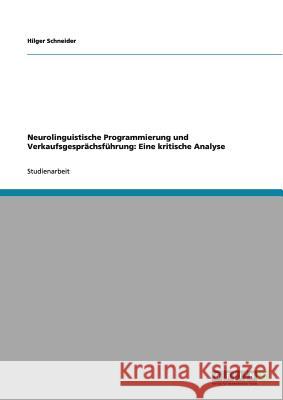 Hilger Schneider

Neurolinguistische Programmierung und Verkaufsgesprächsführung: Eine kritische Analyse

Studienarbeit

Kraina Książek